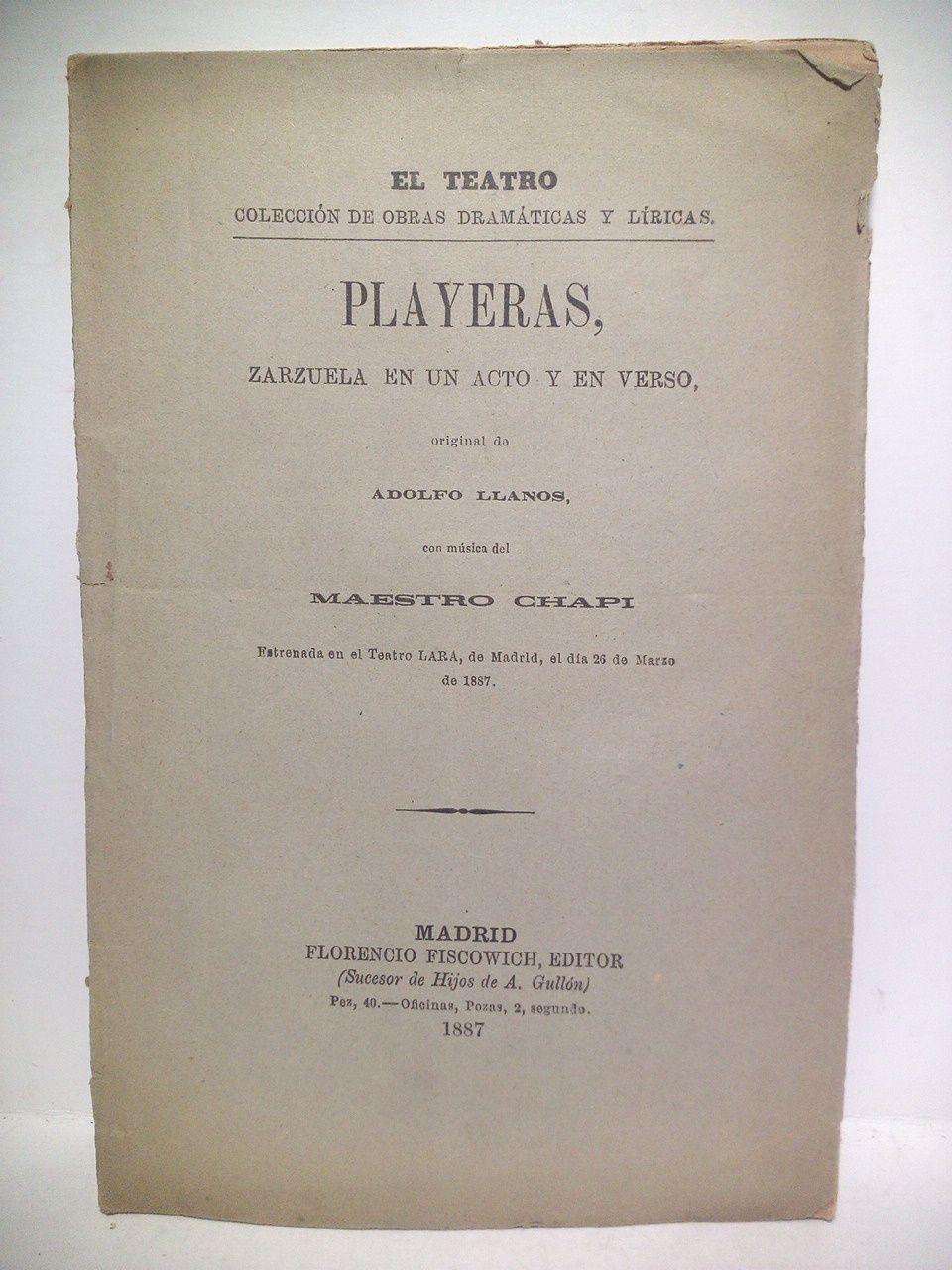 EL TEATRO
COLECCIÓN DE OBRAS DRAMÁTICAS Y LÍRICAS.

PLAYERAS,

ZARZUELA EN UN ACTO Y EN VERSO,

original de

ADOLFO LLANOS,

con música del

MAESTRO CHAPI

Estrenada en el Teatro LARA, de Madrid, el día 26 de Marzo de 1887.

MADRID
FLORENCIO FISCOWICH, EDITOR
(Sucesor de Hijos de A. Gullón)
Pez, 40.—Oficinas, Pozas, 2, segundo.
1887